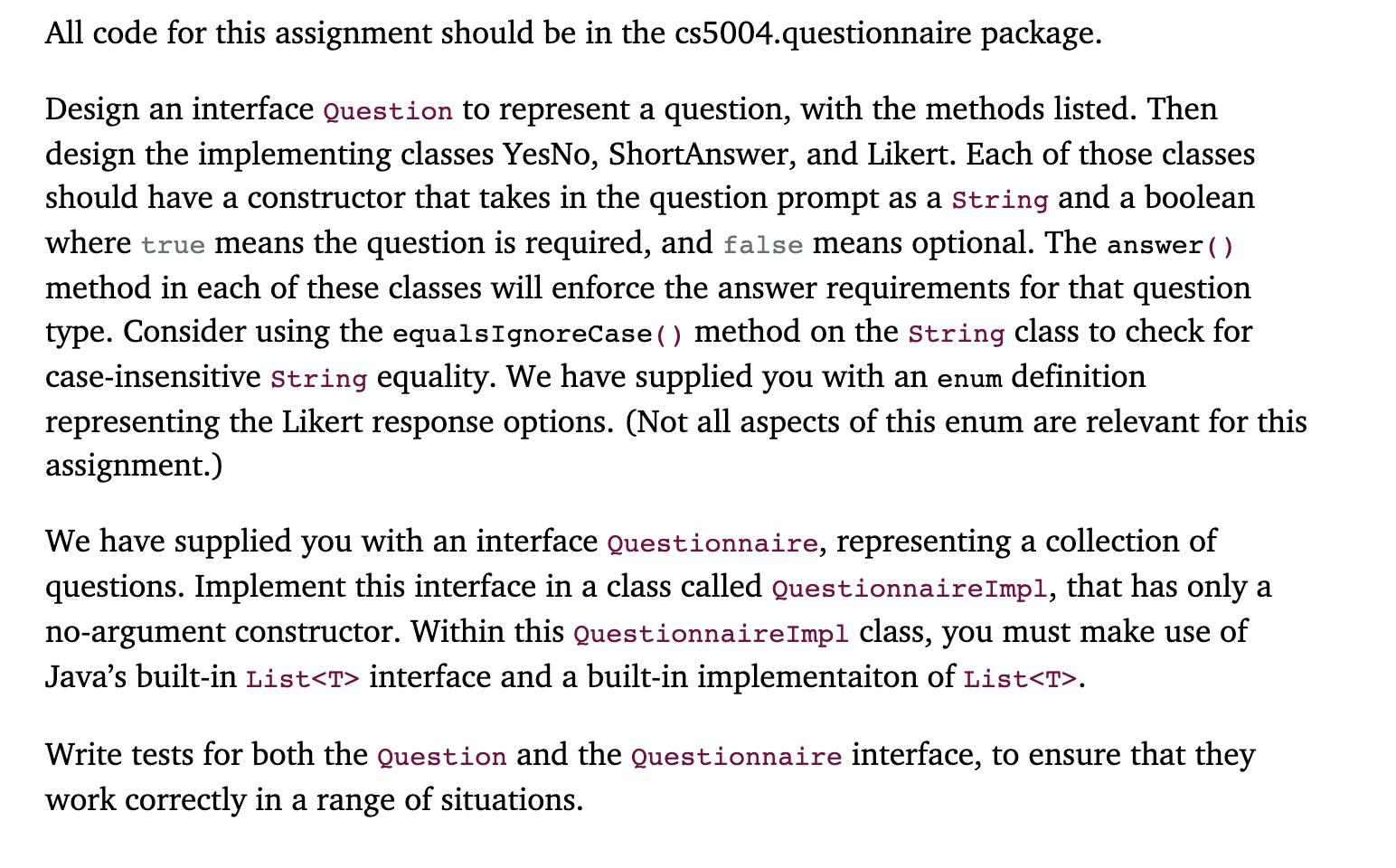 All code for this assignment should be in the cs5004.questionnaire package.

Design an interface Question to represent a question, with the methods listed. Then design the implementing classes YesNo, ShortAnswer, and Likert. Each of those classes should have a constructor that takes in the question prompt as a String and a boolean where true means the question is required, and false means optional. The answer() method in each of these classes will enforce the answer requirements for that question type. Consider using the equalsIgnoreCase() method on the String class to check for case-insensitive String equality. We have supplied you with an enum definition representing the Likert response options. (Not all aspects of this enum are relevant for this assignment.)

We have supplied you with an interface Questionnaire, representing a collection of questions. Implement this interface in a class called QuestionnaireImpl, that has only a no-argument constructor. Within this QuestionnaireImpl class, you must make use of Java's built-in List<T> interface and a built-in implementaiton of List<T>.

Write tests for both the Question and the Questionnaire interface, to ensure that they work correctly in a range of situations.